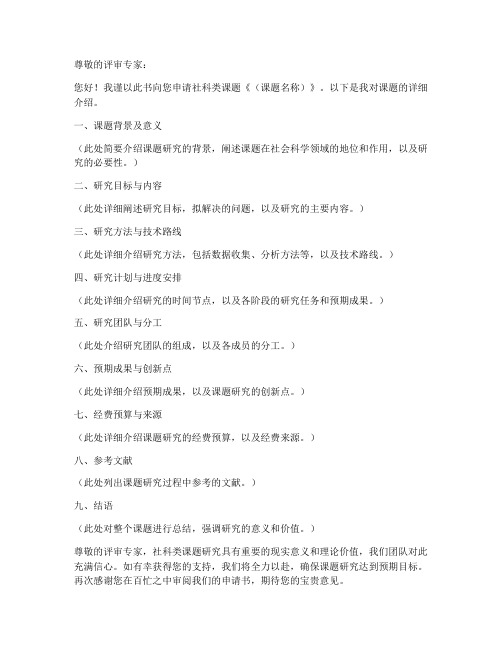 尊敬的评审专家：

您好！我谨以此书向您申请社科类课题《（课题名称）》。以下是我对课题的详细介绍。

一、课题背景及意义

（此处简要介绍课题研究的背景，阐述课题在社会科学领域的地位和作用，以及研究的必要性。）

二、研究目标与内容

（此处详细阐述研究目标，拟解决的问题，以及研究的主要内容。）

三、研究方法与技术路线

（此处详细介绍研究方法，包括数据收集、分析方法等，以及技术路线。）

四、研究计划与进度安排

（此处详细介绍研究的时间节点，以及各阶段的研究任务和预期成果。）

五、研究团队与分工

（此处介绍研究团队的组成，以及各成员的分工。）

六、预期成果与创新点

（此处详细介绍预期成果，以及课题研究的创新点。）

七、经费预算与来源

（此处详细介绍课题研究的经费预算，以及经费来源。）

八、参考文献

（此处列出课题研究过程中参考的文献。）

九、结语

（此处对整个课题进行总结，强调研究的意义和价值。）

尊敬的评审专家，社科类课题研究具有重要的现实意义和理论价值，我们团队对此充满信心。如有幸获得您的支持，我们将全力以赴，确保课题研究达到预期目标。再次感谢您在百忙之中审阅我们的申请书，期待您的宝贵意见。